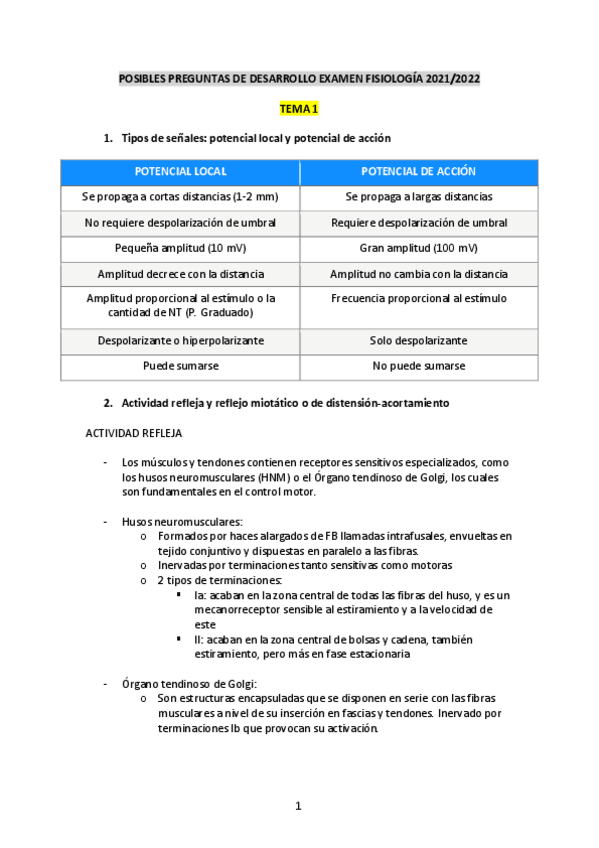 POSIBLES PREGUNTAS DE DESARROLLO EXAMEN FISIOLOGÍA 2021/2022

TEMA 1

1. Tipos de señales: potencial local y potencial de acción

| POTENCIAL LOCAL | POTENCIAL DE ACCIÓN |
|---|---|
| Se propaga a cortas distancias (1-2 mm) | Se propaga a largas distancias |
| No requiere despolarización de umbral | Requiere despolarización de umbral |
| Pequeña amplitud (10 mV) | Gran amplitud (100 mV) |
| Amplitud decrece con la distancia | Amplitud no cambia con la distancia |
| Amplitud proporcional al estímulo o la cantidad de NT (P. Graduado) | Frecuencia proporcional al estímulo |
| Despolarizante o hiperpolarizante | Solo despolarizante |
| Puede sumarse | No puede sumarse |

2. Actividad refleja y reflejo miotático o de distensión-acortamiento

ACTIVIDAD REFLEJA

- Los músculos y tendones contienen receptores sensitivos especializados, como los husos neuromusculares (HNM) o el Órgano tendinoso de Golgi, los cuales son fundamentales en el control motor.

- Husos neuromusculares:
  o Formados por haces alargados de FB llamadas intrafusales, envueltas en tejido conjuntivo y dispuestas en paralelo a las fibras.
  o Inervadas por terminaciones tanto sensitivas como motoras
  o 2 tipos de terminaciones:
    ▪ Ia: acaban en la zona central de todas las fibras del huso, y es un mecanorreceptor sensible al estiramiento y a la velocidad de este
    ▪ II: acaban en la zona central de bolsas y cadena, también estiramiento, pero más en fase estacionaria

- Órgano tendinoso de Golgi:
  o Son estructuras encapsuladas que se disponen en serie con las fibras musculares a nivel de su inserción en fascias y tendones. Inervado por terminaciones Ib que provocan su activación.

1